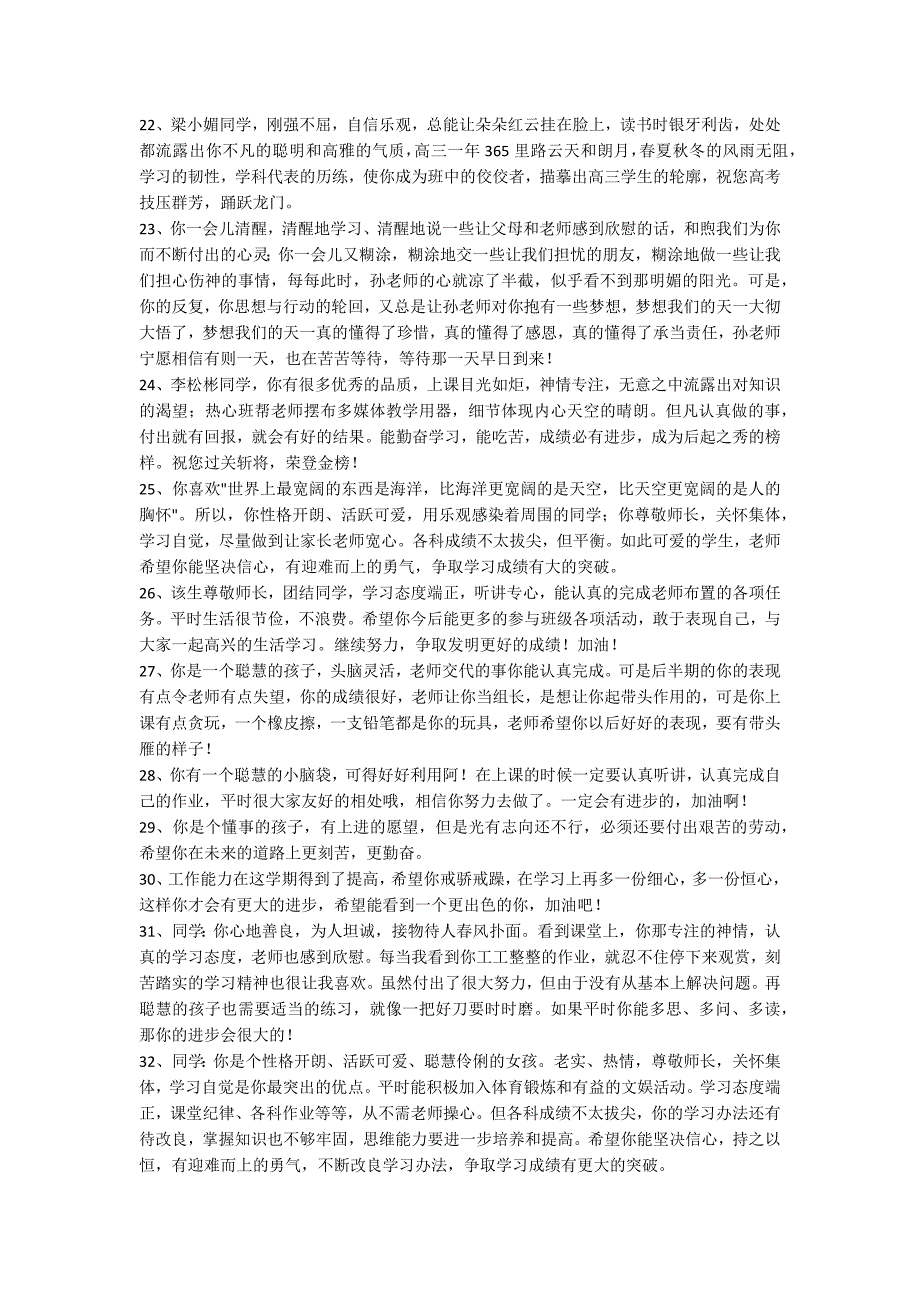 22、梁小媚同学，刚强不屈，自信乐观，总能让朵朵红云挂在脸上，读书时银牙利齿，处处都流露出你不凡的聪明和高雅的气质，高三一年 365 里路云天和朗月，春夏秋冬的风雨无阻，学习的韧性，学科代表的历练，使你成为班中的佼佼者，描摹出高三学生的轮廓，祝您高考技压群芳，踊跃龙门。
23、你一会儿清醒，清醒地学习、清醒地说一些让父母和老师感到欣慰的话，和煦我们为你而不断付出的心灵；你一会儿又糊涂，糊涂地交一些让我们担忧的朋友，糊涂地做一些让我们担心伤神的事情，每每此时，孙老师的心就凉了半截，似乎看不到那明媚的阳光。可是，你的反复，你思想与行动的轮回，又总是让孙老师对你抱有一些梦想，梦想我们的天一大彻大悟了，梦想我们的天一真的懂得了珍惜，真的懂得了感恩，真的懂得了承当责任，孙老师宁愿相信有则一天，也在苦苦等待，等待那一天早日到来！
24、李松彬同学，你有很多优秀的品质，上课目光如炬，神情专注，无意之中流露出对知识的渴望；热心班帮老师摆布多媒体教学用器，细节体现内心天空的晴朗。但凡认真做的事，付出就有回报，就会有好的结果。能勤奋学习，能吃苦，成绩必有进步，成为后起之秀的榜样。祝您过关斩将，荣登金榜！
25、你喜欢"世界上最宽阔的东西是海洋，比海洋更宽阔的是天空，比天空更宽阔的是人的胸怀"。所以，你性格开朗、活跃可爱，用乐观感染着周围的同学；你尊敬师长，关怀集体，学习自觉，尽量做到让家长老师宽心。各科成绩不太拔尖，但平衡。如此可爱的学生，老师希望你能坚决信心，有迎难而上的勇气，争取学习成绩有大的突破。
26、该生尊敬师长，团结同学，学习态度端正，听讲专心，能认真的完成老师布置的各项任务。平时生活很节俭，不浪费。希望你今后能更多的参与班级各项活动，敢于表现自己，与大家一起高兴的生活学习。继续努力，争取发明更好的成绩！加油！
27、你是一个聪慧的孩子，头脑灵活，老师交代的事你能认真完成。可是后半期的你的表现有点令老师有点失望，你的成绩很好，老师让你当组长，是想让你起带头作用的，可是你上课有点贪玩，一个橡皮擦，一支铅笔都是你的玩具，老师希望你以后好好的表现，要有带头雁的样子！
28、你有一个聪慧的小脑袋，可得好好利用阿！在上课的时候一定要认真听讲，认真完成自己的作业，平时很大家友好的相处哦，相信你努力去做了。一定会有进步的，加油啊！
29、你是个懂事的孩子，有上进的愿望，但是光有志向还不行，必须还要付出艰苦的劳动，希望你在未来的道路上更刻苦，更勤奋。
30、工作能力在这学期得到了提高，希望你戒骄戒躁，在学习上再多一份细心，多一份恒心，这样你才会有更大的进步，希望能看到一个更出色的你，加油吧！
31、同学：你心地善良，为人坦诚，接物待人春风扑面。看到课堂上，你那专注的神情，认真的学习态度，老师也感到欣慰。每当我看到你工工整整的作业，就忍不住停下来观赏，刻苦踏实的学习精神也很让我喜欢。虽然付出了很大努力，但由于没有从基本上解决问题。再聪慧的孩子也需要适当的练习，就像一把好刀要时时磨。如果平时你能多思、多问、多读，那你的进步会很大的！
32、同学：你是个性格开朗、活跃可爱、聪慧伶俐的女孩。老实、热情，尊敬师长，关怀集体，学习自觉是你最突出的优点。平时能积极加入体育锻炼和有益的文娱活动。学习态度端正，课堂纪律、各科作业等等，从不需老师操心。但各科成绩不太拔尖，你的学习办法还有待改良，掌握知识也不够牢固，思维能力要进一步培养和提高。希望你能坚决信心，持之以恒，有迎难而上的勇气，不断改良学习办法，争取学习成绩有更大的突破。